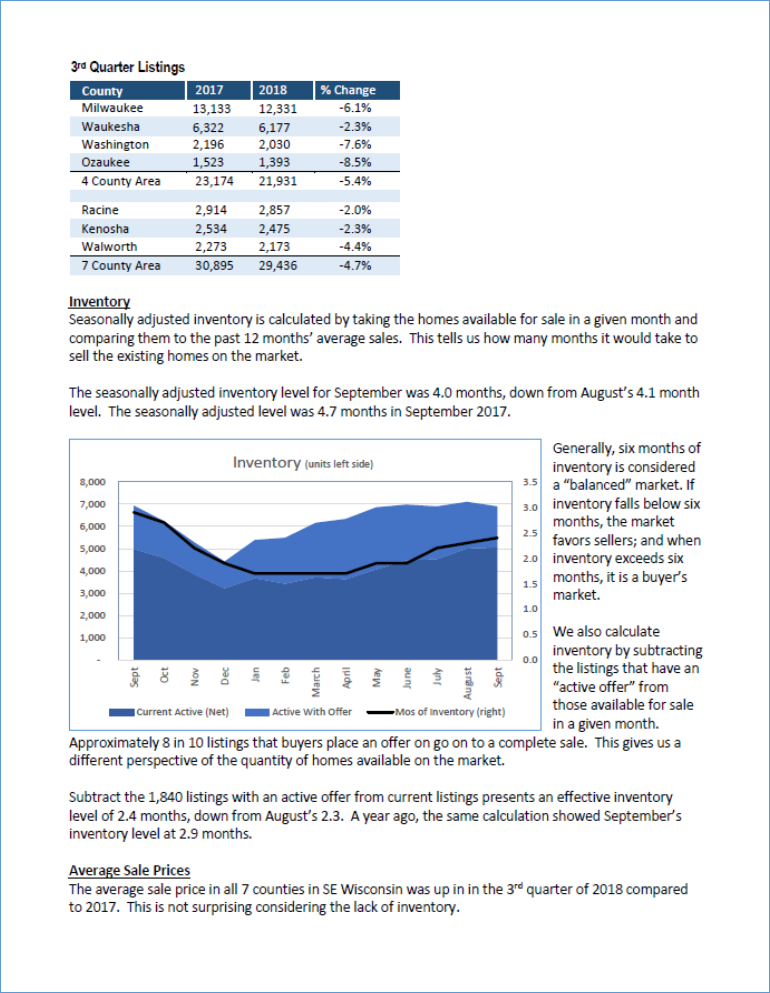 3rd Quarter Listings

| County | 2017 | 2018 | % Change |
|---|---|---|---|
| Milwaukee | 13,133 | 12,331 | -6.1% |
| Waukesha | 6,322 | 6,177 | -2.3% |
| Washington | 2,196 | 2,030 | -7.6% |
| Ozaukee | 1,523 | 1,393 | -8.5% |
| 4 County Area | 23,174 | 21,931 | -5.4% |
| | | | |
| Racine | 2,914 | 2,857 | -2.0% |
| Kenosha | 2,534 | 2,475 | -2.3% |
| Walworth | 2,273 | 2,173 | -4.4% |
| 7 County Area | 30,895 | 29,436 | -4.7% |

Inventory
Seasonally adjusted inventory is calculated by taking the homes available for sale in a given month and comparing them to the past 12 months' average sales. This tells us how many months it would take to sell the existing homes on the market.

The seasonally adjusted inventory level for September was 4.0 months, down from August's 4.1 month level. The seasonally adjusted level was 4.7 months in September 2017.

Inventory (units left side)

8,000
7,000
6,000
5,000
4,000
3,000
2,000
1,000
-

3.5
3.0
2.5
2.0
1.5
1.0
0.5
0.0

Sept Oct Nov Dec Jan Feb March April May June July August Sept

Current Active (Net) Active With Offer Mos of Inventory (right)

Generally, six months of inventory is considered a "balanced" market. If inventory falls below six months, the market favors sellers; and when inventory exceeds six months, it is a buyer's market.

We also calculate inventory by subtracting the listings that have an "active offer" from those available for sale in a given month.

Approximately 8 in 10 listings that buyers place an offer on go on to a complete sale. This gives us a different perspective of the quantity of homes available on the market.

Subtract the 1,840 listings with an active offer from current listings presents an effective inventory level of 2.4 months, down from August's 2.3. A year ago, the same calculation showed September's inventory level at 2.9 months.

Average Sale Prices
The average sale price in all 7 counties in SE Wisconsin was up in in the 3rd quarter of 2018 compared to 2017. This is not surprising considering the lack of inventory.